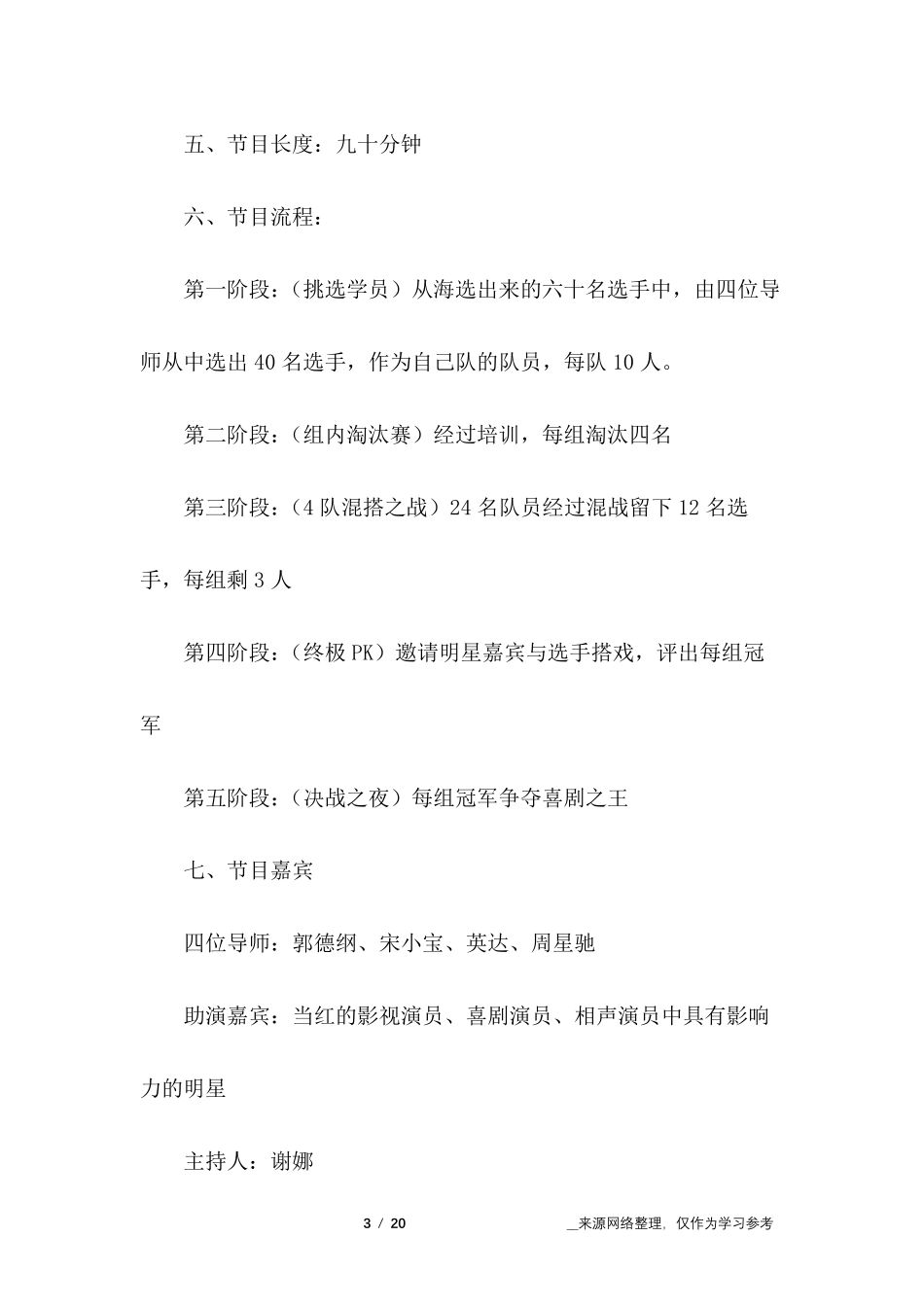 五、节目长度：九十分钟

六、节目流程：

第一阶段：（挑选学员）从海选出来的六十名选手中，由四位导师从中选出 40 名选手，作为自己队的队员，每队 10 人。

第二阶段：（组内淘汰赛）经过培训，每组淘汰四名

第三阶段：（4 队混搭之战）24 名队员经过混战留下 12 名选手，每组剩 3 人

第四阶段：（终极 PK）邀请明星嘉宾与选手搭戏，评出每组冠军

第五阶段：（决战之夜）每组冠军争夺喜剧之王

七、节目嘉宾

四位导师：郭德纲、宋小宝、英达、周星驰

助演嘉宾：当红的影视演员、喜剧演员、相声演员中具有影响力的明星

主持人：谢娜

3 / 20

_来源网络整理，仅作为学习参考